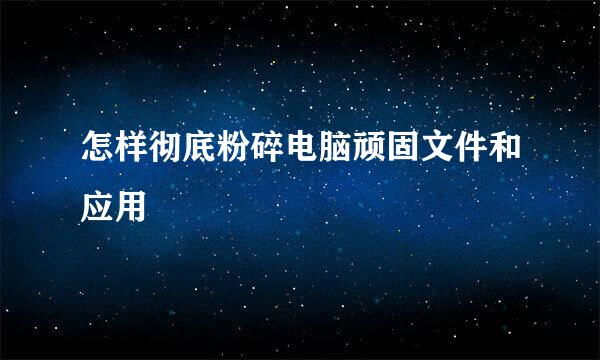 怎样彻底粉碎电脑顽固文件和应用